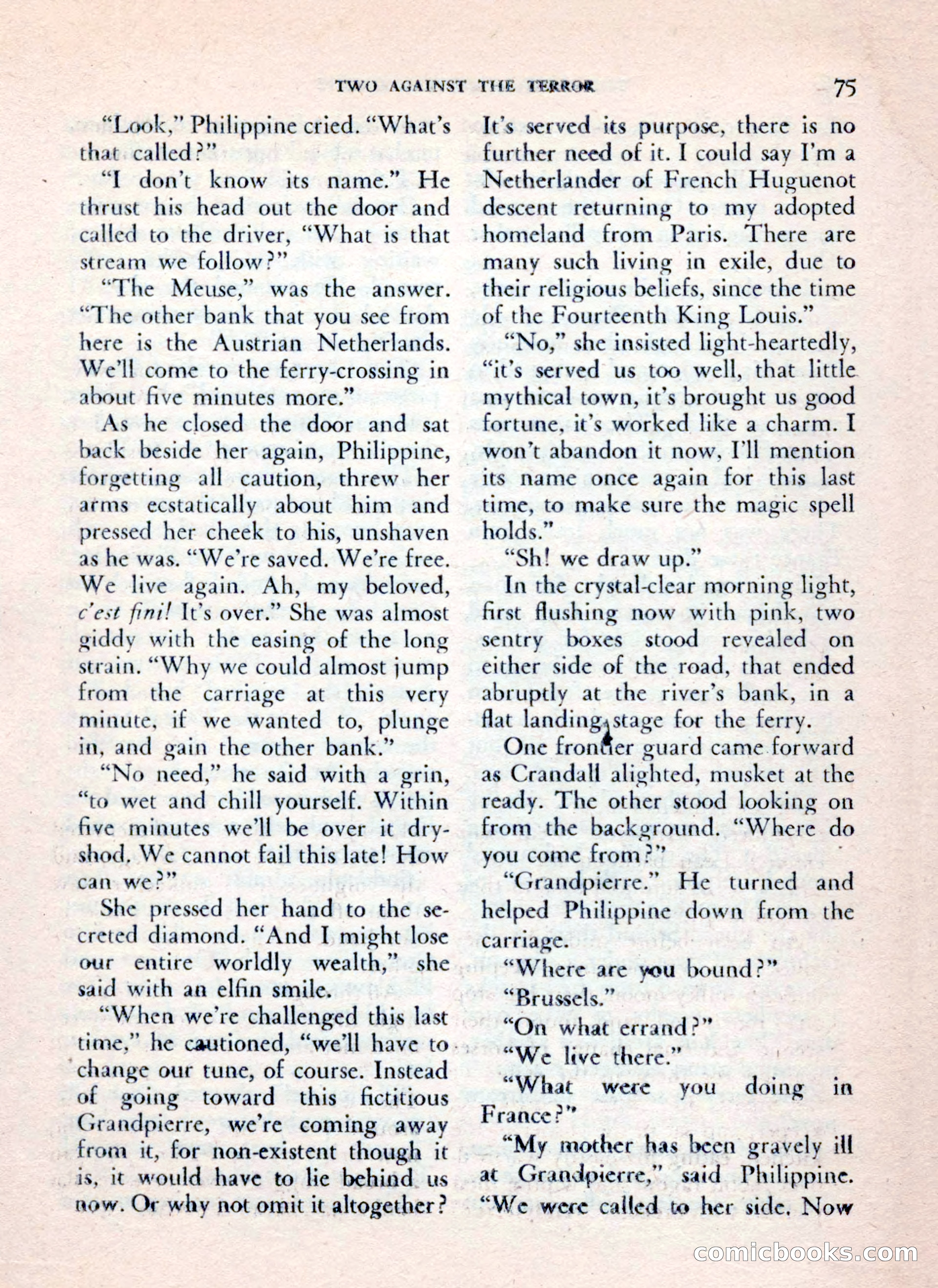 TWO AGAINST THE TERROR 75

"Look," Philippine cried. "What's that called?"

"I don't know its name." He thrust his head out the door and called to the driver, "What is that stream we follow?"

"The Meuse," was the answer. "The other bank that you see from here is the Austrian Netherlands. We'll come to the ferry-crossing in about five minutes more."

As he closed the door and sat back beside her again, Philippine, forgetting all caution, threw her arms ecstatically about him and pressed her cheek to his, unshaven as he was. "We're saved. We're free. We live again. Ah, my beloved, c'est fini! It's over." She was almost giddy with the easing of the long strain. "Why we could almost jump from the carriage at this very minute, if we wanted to, plunge in, and gain the other bank."

"No need," he said with a grin, "to wet and chill yourself. Within five minutes we'll be over it dry-shod. We cannot fail this late! How can we?"

She pressed her hand to the secreted diamond. "And I might lose our entire worldly wealth," she said with an elfin smile.

"When we're challenged this last time," he cautioned, "we'll have to change our tune, of course. Instead of going toward this fictitious Grandpierre, we're coming away from it, for non-existent though it is, it would have to lie behind us now. Or why not omit it altogether? It's served its purpose, there is no further need of it. I could say I'm a Netherlander of French Huguenot descent returning to my adopted homeland from Paris. There are many such living in exile, due to their religious beliefs, since the time of the Fourteenth King Louis."

"No," she insisted light-heartedly, "it's served us too well, that little mythical town, it's brought us good fortune, it's worked like a charm. I won't abandon it now, I'll mention its name once again for this last time, to make sure the magic spell holds."

"Sh! we draw up."

In the crystal-clear morning light, first flushing now with pink, two sentry boxes stood revealed on either side of the road, that ended abruptly at the river's bank, in a flat landing stage for the ferry.

One frontier guard came forward as Crandall alighted, musket at the ready. The other stood looking on from the background. "Where do you come from?"

"Grandpierre." He turned and helped Philippine down from the carriage.

"Where are you bound?"

"Brussels."

"On what errand?"

"We live there."

"What were you doing in France?"

"My mother has been gravely ill at Grandpierre," said Philippine. "We were called to her side. Now

comicbooks.com